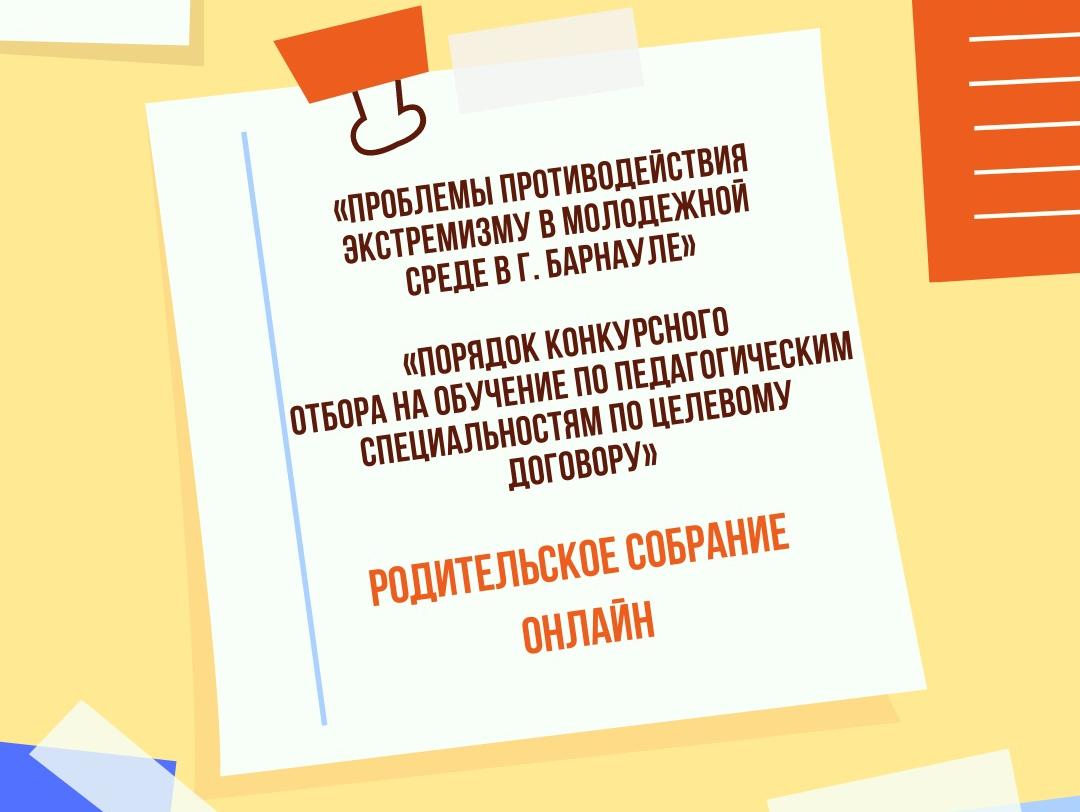 «ПРОБЛЕМЫ ПРОТИВОДЕЙСТВИЯ ЭКСТРЕМИЗМУ В МОЛОДЕЖНОЙ СРЕДЕ В Г. БАРНАУЛЕ»

«ПОРЯДОК КОНКУРСНОГО ОТБОРА НА ОБУЧЕНИЕ ПО ПЕДАГОГИЧЕСКИМ СПЕЦИАЛЬНОСТЯМ ПО ЦЕЛЕВОМУ ДОГОВОРУ»

РОДИТЕЛЬСКОЕ СОБРАНИЕ ОНЛАЙН